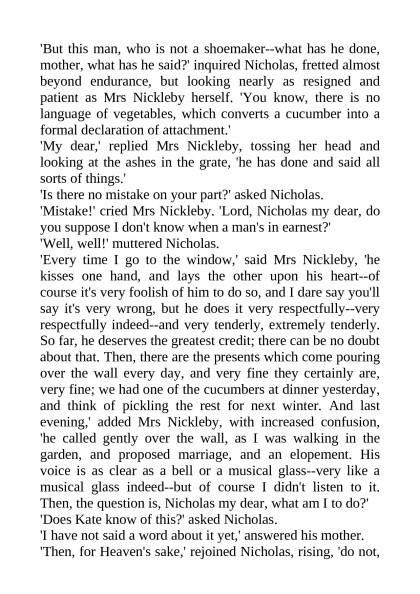 'But this man, who is not a shoemaker--what has he done, mother, what has he said?' inquired Nicholas, fretted almost beyond endurance, but looking nearly as resigned and patient as Mrs Nickleby herself. 'You know, there is no language of vegetables, which converts a cucumber into a formal declaration of attachment.'

'My dear,' replied Mrs Nickleby, tossing her head and looking at the ashes in the grate, 'he has done and said all sorts of things.'

'Is there no mistake on your part?' asked Nicholas.

'Mistake!' cried Mrs Nickleby. 'Lord, Nicholas my dear, do you suppose I don't know when a man's in earnest?'

'Well, well!' muttered Nicholas.

'Every time I go to the window,' said Mrs Nickleby, 'he kisses one hand, and lays the other upon his heart--of course it's very foolish of him to do so, and I dare say you'll say it's very wrong, but he does it very respectfully--very respectfully indeed--and very tenderly, extremely tenderly. So far, he deserves the greatest credit; there can be no doubt about that. Then, there are the presents which come pouring over the wall every day, and very fine they certainly are, very fine; we had one of the cucumbers at dinner yesterday, and think of pickling the rest for next winter. And last evening,' added Mrs Nickleby, with increased confusion, 'he called gently over the wall, as I was walking in the garden, and proposed marriage, and an elopement. His voice is as clear as a bell or a musical glass--very like a musical glass indeed--but of course I didn't listen to it. Then, the question is, Nicholas my dear, what am I to do?'

'Does Kate know of this?' asked Nicholas.

'I have not said a word about it yet,' answered his mother.

'Then, for Heaven's sake,' rejoined Nicholas, rising, 'do not,